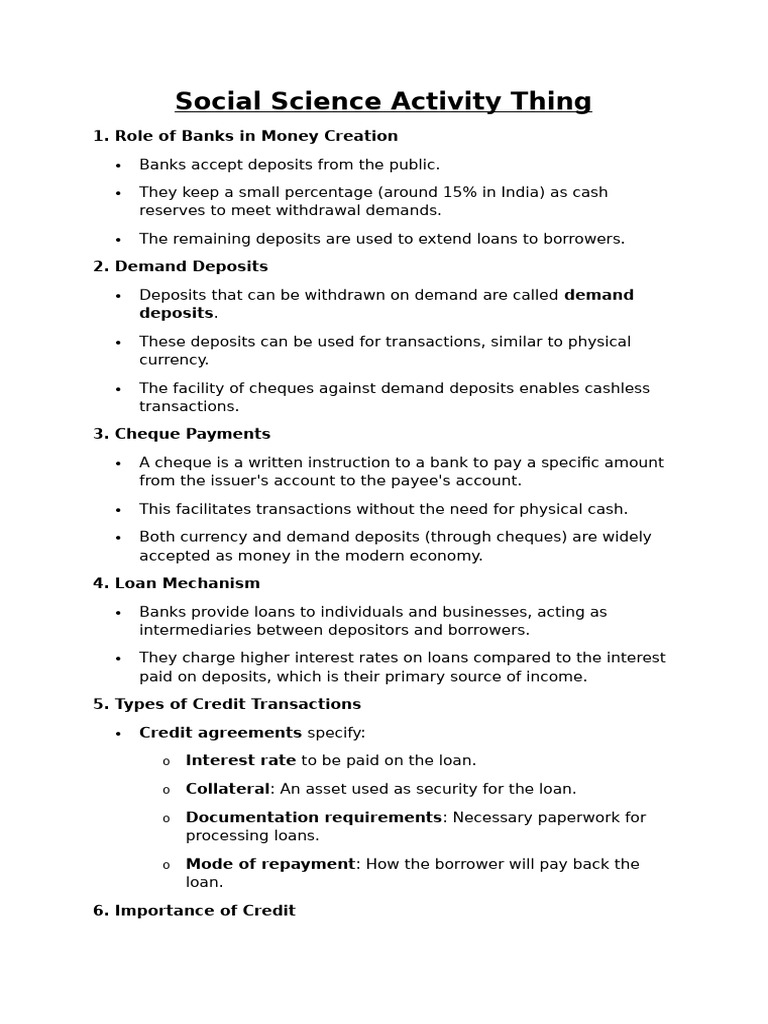 Social Science Activity Thing

1. Role of Banks in Money Creation

• Banks accept deposits from the public.
• They keep a small percentage (around 15% in India) as cash reserves to meet withdrawal demands.
• The remaining deposits are used to extend loans to borrowers.

2. Demand Deposits

• Deposits that can be withdrawn on demand are called demand deposits.
• These deposits can be used for transactions, similar to physical currency.
• The facility of cheques against demand deposits enables cashless transactions.

3. Cheque Payments

• A cheque is a written instruction to a bank to pay a specific amount from the issuer's account to the payee's account.
• This facilitates transactions without the need for physical cash.
• Both currency and demand deposits (through cheques) are widely accepted as money in the modern economy.

4. Loan Mechanism

• Banks provide loans to individuals and businesses, acting as intermediaries between depositors and borrowers.
• They charge higher interest rates on loans compared to the interest paid on deposits, which is their primary source of income.

5. Types of Credit Transactions

• Credit agreements specify:
o Interest rate to be paid on the loan.
o Collateral: An asset used as security for the loan.
o Documentation requirements: Necessary paperwork for processing loans.
o Mode of repayment: How the borrower will pay back the loan.

6. Importance of Credit